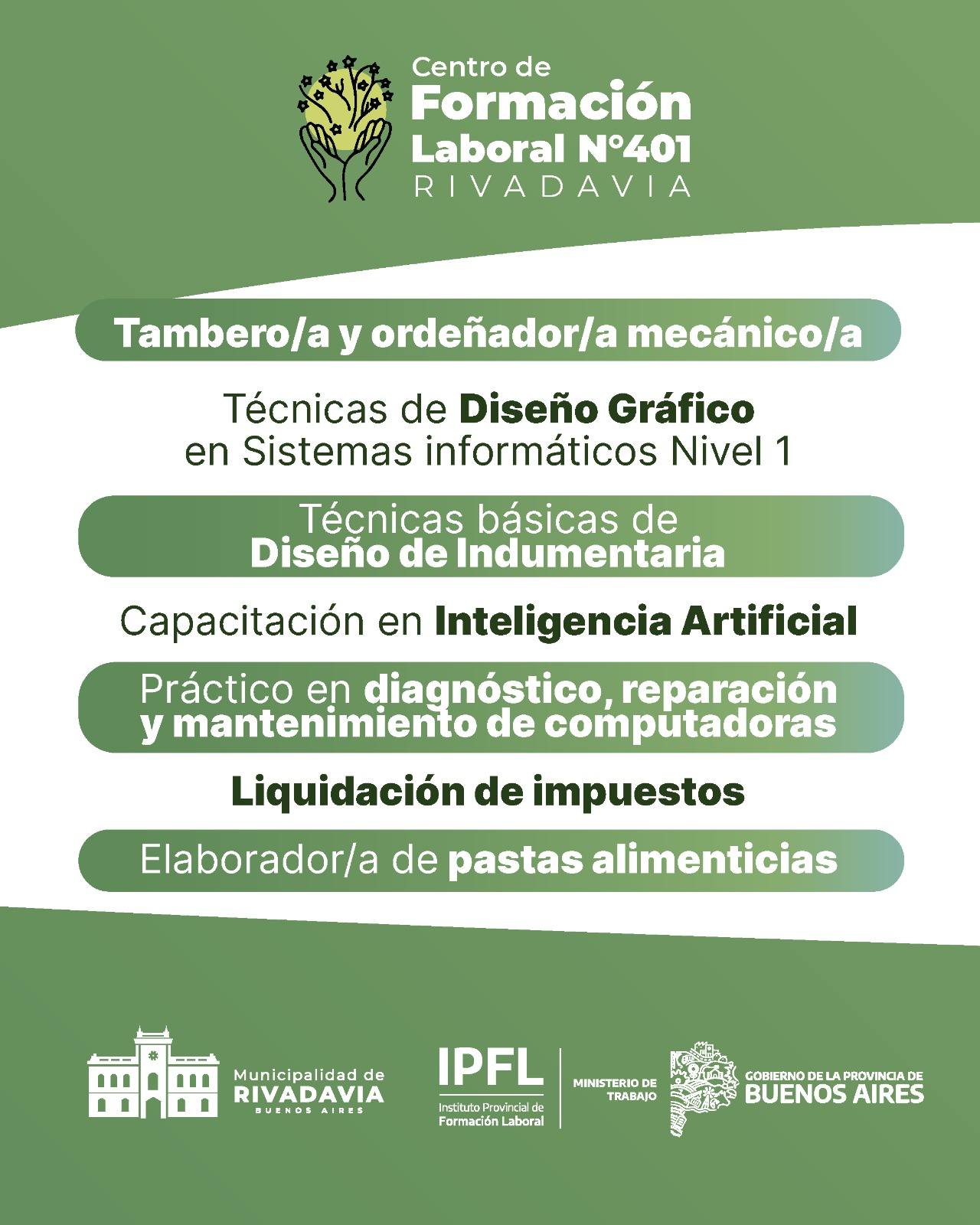 Centro de
Formación
Laboral N°401
RIVADAVIA

Tambero/a y ordeñador/a mecánico/a

Técnicas de Diseño Gráfico en Sistemas informáticos Nivel 1

Técnicas básicas de Diseño de Indumentaria

Capacitación en Inteligencia Artificial

Práctico en diagnóstico, reparación y mantenimiento de computadoras

Liquidación de impuestos

Elaborador/a de pastas alimenticias

Municipalidad de RIVADAVIA BUENOS AIRES

IPFL Instituto Provincial de Formación Laboral

MINISTERIO DE TRABAJO

GOBIERNO DE LA PROVINCIA DE BUENOS AIRES